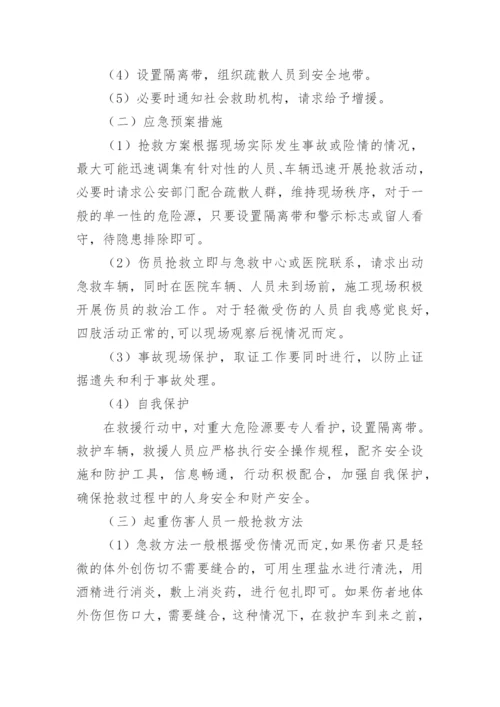 （4）设置隔离带，组织疏散人员到安全地带。

（5）必要时通知社会救助机构，请求给予增援。

（二）应急预案措施

（1）抢救方案根据现场实际发生事故或险情的情况，最大可能迅速调集有针对性的人员、车辆迅速开展抢救活动，必要时请求公安部门配合疏散人群，维持现场秩序，对于一般的单一性的危险源，只要设置隔离带和警示标志或留人看守，待隐患排除即可。

（2）伤员抢救立即与急救中心或医院联系，请求出动急救车辆，同时在医院车辆、人员未到场前，施工现场积极开展伤员的救治工作。对于轻微受伤的人员自我感觉良好，四肢活动正常的,可以现场观察后视情况而定。

（3）事故现场保护，取证工作要同时进行，以防止证据遗失和利于事故处理。

（4）自我保护

在救援行动中，对重大危险源要专人看护，设置隔离带。救护车辆，救援人员应严格执行安全操作规程，配齐安全设施和防护工具，信息畅通，行动积极配合，加强自我保护，确保抢救过程中的人身安全和财产安全。

（三）起重伤害人员一般抢救方法

（1）急救方法一般根据受伤情况而定,如果伤者只是轻微的体外创伤切不需要缝合的，可用生理盐水进行清洗，用酒精进行消炎，敷上消炎药，进行包扎即可。如果伤者地体外伤但伤口大，需要缝合，这种情况下，在救护车到来之前，